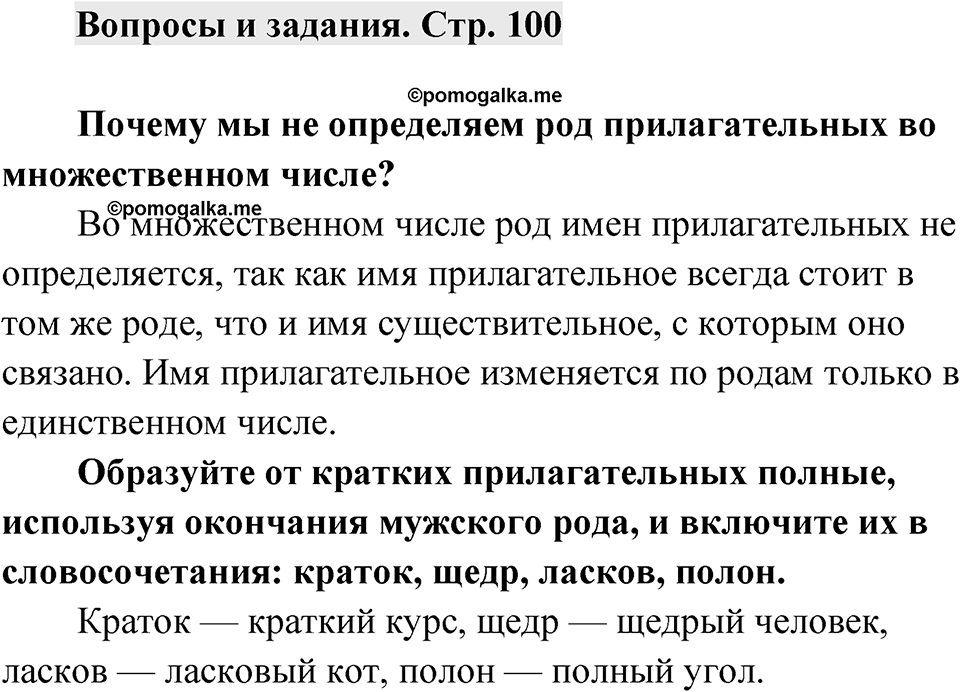 Вопросы и задания. Стр. 100

©pomogalka.me

Почему мы не определяем род прилагательных во множественном числе?

©pomogalka.me

Во множественном числе род имен прилагательных не определяется, так как имя прилагательное всегда стоит в том же роде, что и имя существительное, с которым оно связано. Имя прилагательное изменяется по родам только в единственном числе.

Образуйте от кратких прилагательных полные, используя окончания мужского рода, и включите их в словосочетания: краток, щедр, ласков, полон.

Краток — краткий курс, щедр — щедрый человек, ласков — ласковый кот, полон — полный угол.